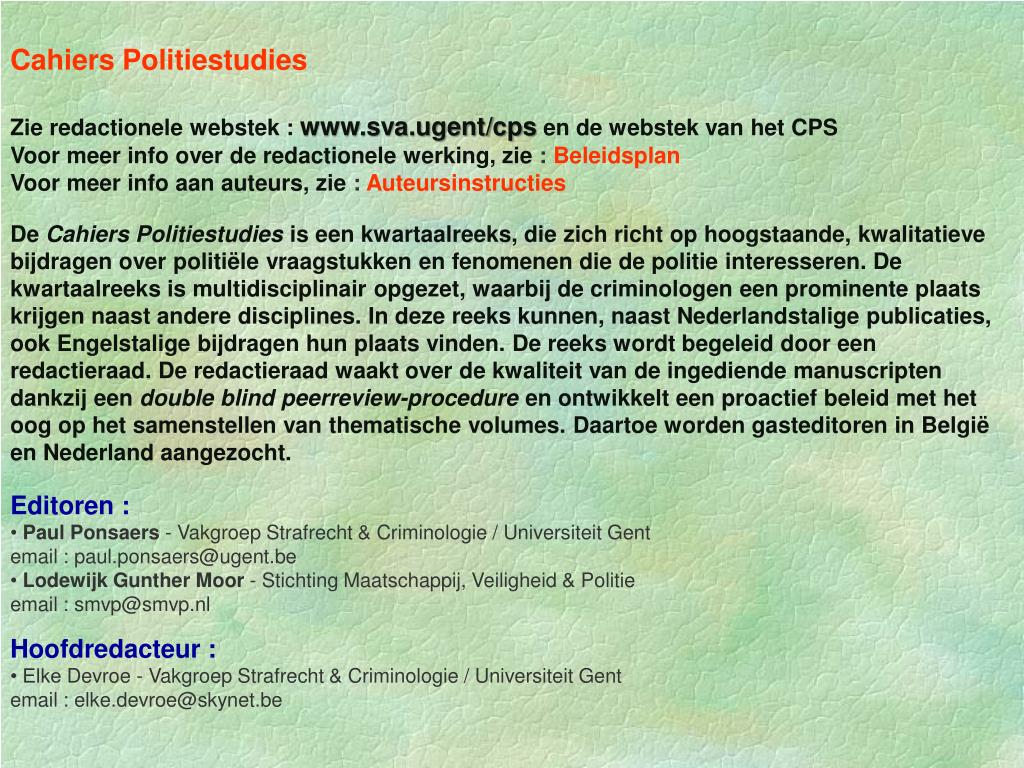 Cahiers Politiestudies

Zie redactionele webstek : www.sva.ugent/cps en de webstek van het CPS
Voor meer info over de redactionele werking, zie : Beleidsplan
Voor meer info aan auteurs, zie : Auteursinstructies

De Cahiers Politiestudies is een kwartaalreeks, die zich richt op hoogstaande, kwalitatieve bijdragen over politiële vraagstukken en fenomenen die de politie interesseren. De kwartaalreeks is multidisciplinair opgezet, waarbij de criminologen een prominente plaats krijgen naast andere disciplines. In deze reeks kunnen, naast Nederlandstalige publicaties, ook Engelstalige bijdragen hun plaats vinden. De reeks wordt begeleid door een redactieraad. De redactieraad waakt over de kwaliteit van de ingediende manuscripten dankzij een double blind peerreview-procedure en ontwikkelt een proactief beleid met het oog op het samenstellen van thematische volumes. Daartoe worden gasteditoren in België en Nederland aangezocht.

Editoren :
• Paul Ponsaers - Vakgroep Strafrecht & Criminologie / Universiteit Gent
email : paul.ponsaers@ugent.be
• Lodewijk Gunther Moor - Stichting Maatschappij, Veiligheid & Politie
email : smvp@smvp.nl

Hoofdredacteur :
• Elke Devroe - Vakgroep Strafrecht & Criminologie / Universiteit Gent
email : elke.devroe@skynet.be